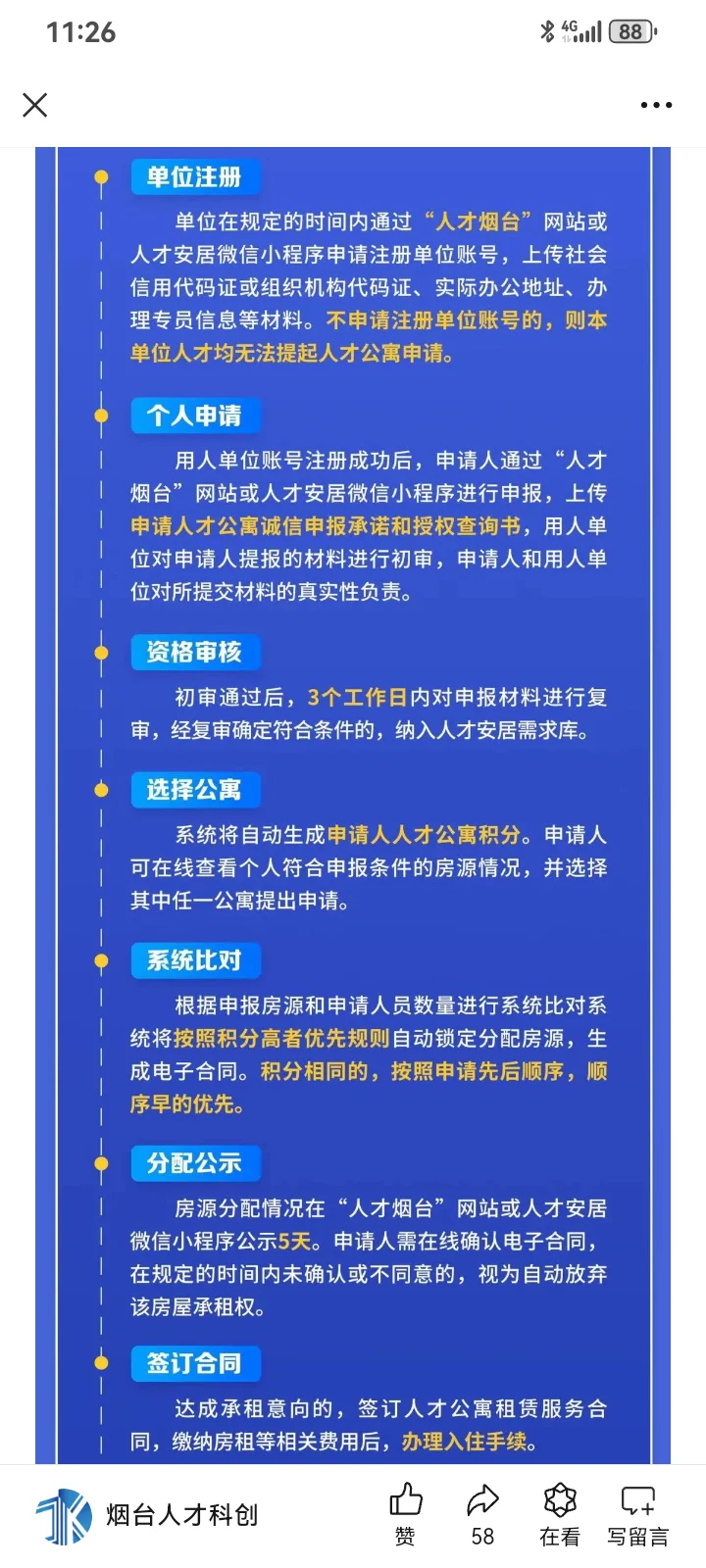 11:26

4G 88

单位注册

单位在规定的时间内通过“人才烟台”网站或人才安居微信小程序申请注册单位账号，上传社会信用代码证或组织机构代码证、实际办公地址、办理专员信息等材料。不申请注册单位账号的，则本单位人才均无法提起人才公寓申请。

个人申请

用人单位账号注册成功后，申请人通过“人才烟台”网站或人才安居微信小程序进行申报，上传申请人才公寓诚信申报承诺和授权查询书，用人单位对申请人提报的材料进行初审，申请人和用人单位对所提交材料的真实性负责。

资格审核

初审通过后，3个工作日内对申报材料进行复审，经复审确定符合条件的，纳入人才安居需求库。

选择公寓

系统将自动生成申请人人才公寓积分。申请人可在线查看个人符合申报条件的房源情况，并选择其中任一公寓提出申请。

系统比对

根据申报房源和申请人员数量进行系统比对系统将按照积分高者优先规则自动锁定分配房源，生成电子合同。积分相同的，按照申请先后顺序，顺序早的优先。

分配公示

房源分配情况在“人才烟台”网站或人才安居微信小程序公示5天。申请人需在线确认电子合同，在规定的时间内未确认或不同意的，视为自动放弃该房屋承租权。

签订合同

达成承租意向的，签订人才公寓租赁服务合同，缴纳房租等相关费用后，办理入住手续。

烟台人才科创

赞 58 在看 写留言